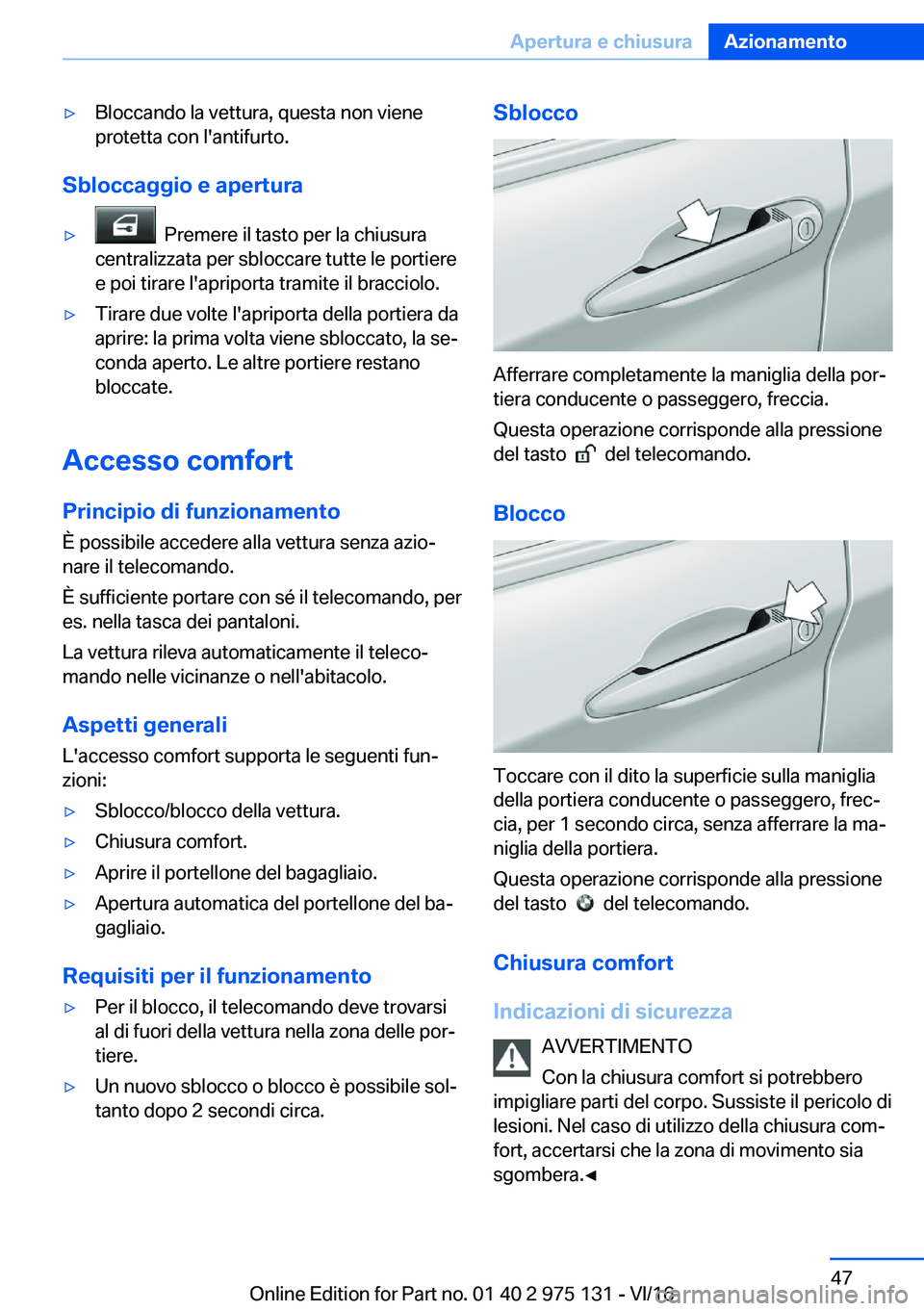 Apertura e chiusura Azionamento

▷ Bloccando la vettura, questa non viene protetta con l'antifurto.

Sbloccaggio e apertura

▷ Premere il tasto per la chiusura centralizzata per sbloccare tutte le portiere e poi tirare l'apriporta tramite il bracciolo.

▷ Tirare due volte l'apriporta della portiera da aprire: la prima volta viene sbloccato, la seconda aperto. Le altre portiere restano bloccate.

Accesso comfort

Principio di funzionamento

È possibile accedere alla vettura senza azionare il telecomando.

È sufficiente portare con sé il telecomando, per es. nella tasca dei pantaloni.

La vettura rileva automaticamente il telecomando nelle vicinanze o nell'abitacolo.

Aspetti generali

L'accesso comfort supporta le seguenti funzioni:

▷ Sblocco/blocco della vettura.

▷ Chiusura comfort.

▷ Aprire il portellone del bagagliaio.

▷ Apertura automatica del portellone del bagagliaio.

Requisiti per il funzionamento

▷ Per il blocco, il telecomando deve trovarsi al di fuori della vettura nella zona delle portiere.

▷ Un nuovo sblocco o blocco è possibile soltanto dopo 2 secondi circa.

Sblocco

Afferrare completamente la maniglia della portiera conducente o passeggero, freccia.

Questa operazione corrisponde alla pressione del tasto del telecomando.

Blocco

Toccare con il dito la superficie sulla maniglia della portiera conducente o passeggero, freccia, per 1 secondo circa, senza afferrare la maniglia della portiera.

Questa operazione corrisponde alla pressione del tasto del telecomando.

Chiusura comfort

Indicazioni di sicurezza

AVVERTIMENTO

Con la chiusura comfort si potrebbero impigliare parti del corpo. Sussiste il pericolo di lesioni. Nel caso di utilizzo della chiusura comfort, accertarsi che la zona di movimento sia sgombera.◄

47

Online Edition for Part no. 01 40 2 975 131 - VI/16

carmanualsonline.info